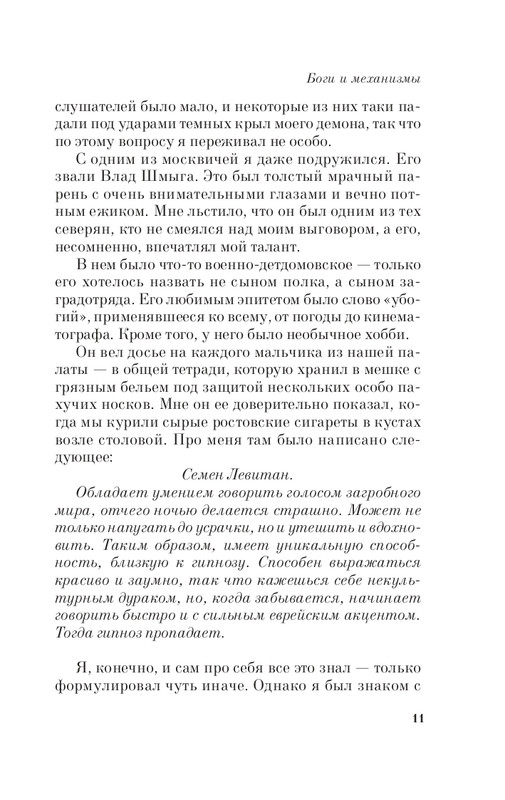 Боги и механизмы

слушателей было мало, и некоторые из них таки падали под ударами темных крыл моего демона, так что по этому вопросу я переживал не особо.

С одним из москвичей я даже подружился. Его звали Влад Шмыга. Это был толстый мрачный парень с очень внимательными глазами и вечно потным ежиком. Мне льстило, что он был одним из тех северян, кто не смеялся над моим выговором, а его, несомненно, впечатлял мой талант.

В нем было что-то военно-детдомовское — только его хотелось назвать не сыном полка, а сыном заградотряда. Его любимым эпитетом было слово «убогий», применявшееся ко всему, от погоды до кинематографа. Кроме того, у него было необычное хобби.

Он вел досье на каждого мальчика из нашей палаты — в общей тетради, которую хранил в мешке с грязным бельем под защитой нескольких особо пахучих носков. Мне он ее доверительно показал, когда мы курили сырые ростовские сигареты в кустах возле столовой. Про меня там было написано следующее:

Семен Левитан.

Обладает умением говорить голосом загробного мира, отчего ночью делается страшно. Может не только напугать до усрачки, но и утешить и вдохновить. Таким образом, имеет уникальную способность, близкую к гипнозу. Способен выражаться красиво и заумно, так что кажешься себе некультурным дураком, но, когда забывается, начинает говорить быстро и с сильным еврейским акцентом. Тогда гипноз пропадает.

Я, конечно, и сам про себя все это знал — только формулировал чуть иначе. Однако я был знаком с

11